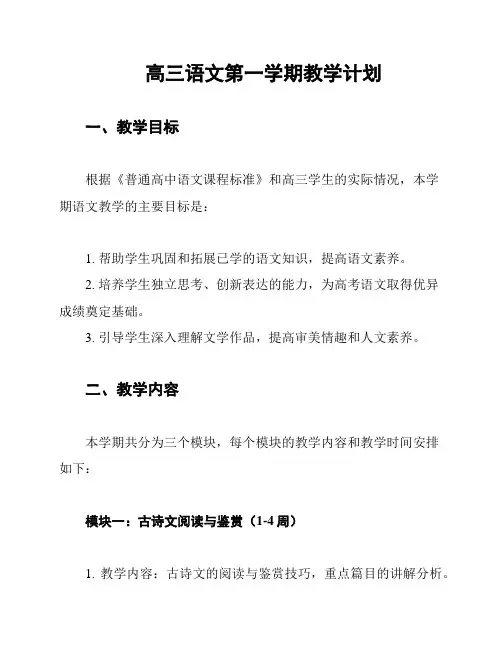 高三语文第一学期教学计划

一、教学目标

根据《普通高中语文课程标准》和高三学生的实际情况，本学期语文教学的主要目标是：

1. 帮助学生巩固和拓展已学的语文知识，提高语文素养。

2. 培养学生独立思考、创新表达的能力，为高考语文取得优异成绩奠定基础。

3. 引导学生深入理解文学作品，提高审美情趣和人文素养。

二、教学内容

本学期共分为三个模块，每个模块的教学内容和教学时间安排如下：

模块一：古诗文阅读与鉴赏（1-4 周）

1. 教学内容：古诗文的阅读与鉴赏技巧，重点篇目的讲解分析。